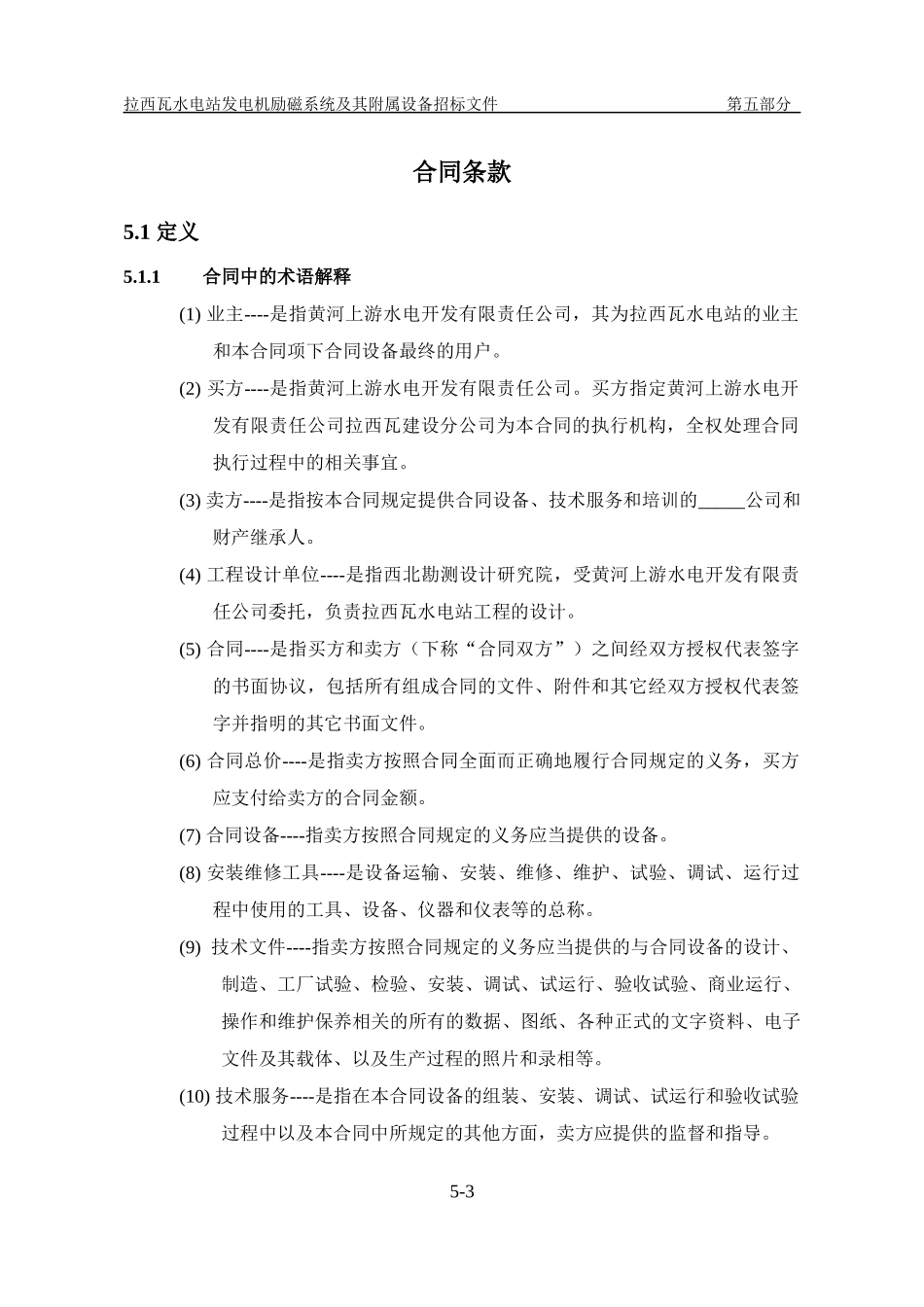 拉西瓦水电站发电机励磁系统及其附属设备招标文件 第五部分

合同条款

5.1 定义

5.1.1 合同中的术语解释

(1) 业主----是指黄河上游水电开发有限责任公司，其为拉西瓦水电站的业主和本合同项下合同设备最终的用户。

(2) 买方----是指黄河上游水电开发有限责任公司。买方指定黄河上游水电开发有限责任公司拉西瓦建设分公司为本合同的执行机构，全权处理合同执行过程中的相关事宜。

(3) 卖方----是指按本合同规定提供合同设备、技术服务和培训的_____公司和财产继承人。

(4) 工程设计单位----是指西北勘测设计研究院，受黄河上游水电开发有限责任公司委托，负责拉西瓦水电站工程的设计。

(5) 合同----是指买方和卖方（下称“合同双方”）之间经双方授权代表签字的书面协议，包括所有组成合同的文件、附件和其它经双方授权代表签字并指明的其它书面文件。

(6) 合同总价----是指卖方按照合同全面而正确地履行合同规定的义务，买方应支付给卖方的合同金额。

(7) 合同设备----指卖方按照合同规定的义务应当提供的设备。

(8) 安装维修工具----是设备运输、安装、维修、维护、试验、调试、运行过程中使用的工具、设备、仪器和仪表等的总称。

(9) 技术文件----指卖方按照合同规定的义务应当提供的与合同设备的设计、制造、工厂试验、检验、安装、调试、试运行、验收试验、商业运行、操作和维护保养相关的所有的数据、图纸、各种正式的文字资料、电子文件及其载体、以及生产过程的照片和录相等。

(10) 技术服务----是指在本合同设备的组装、安装、调试、试运行和验收试验过程中以及本合同中所规定的其他方面，卖方应提供的监督和指导。

5-3